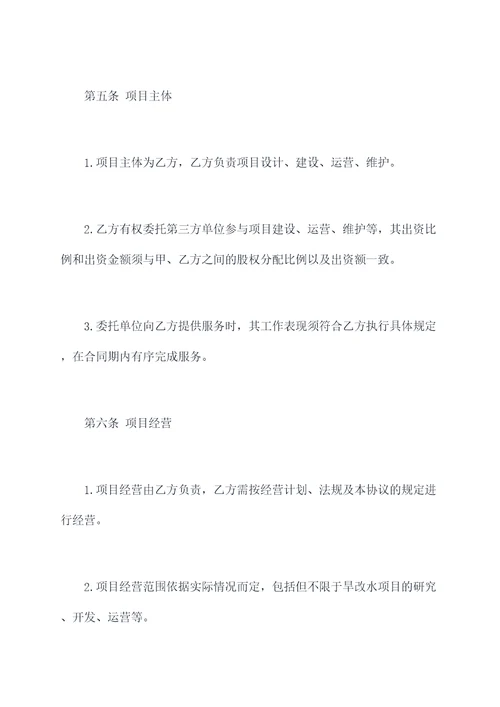 第五条 项目主体

1.项目主体为乙方，乙方负责项目设计、建设、运营、维护。

2.乙方有权委托第三方单位参与项目建设、运营、维护等，其出资比例和出资金额须与甲、乙方之间的股权分配比例以及出资额一致。

3.委托单位向乙方提供服务时，其工作表现须符合乙方执行具体规定，在合同期内有序完成服务。

第六条 项目经营

1.项目经营由乙方负责，乙方需按经营计划、法规及本协议的规定进行经营。

2.项目经营范围依据实际情况而定，包括但不限于旱改水项目的研究、开发、运营等。